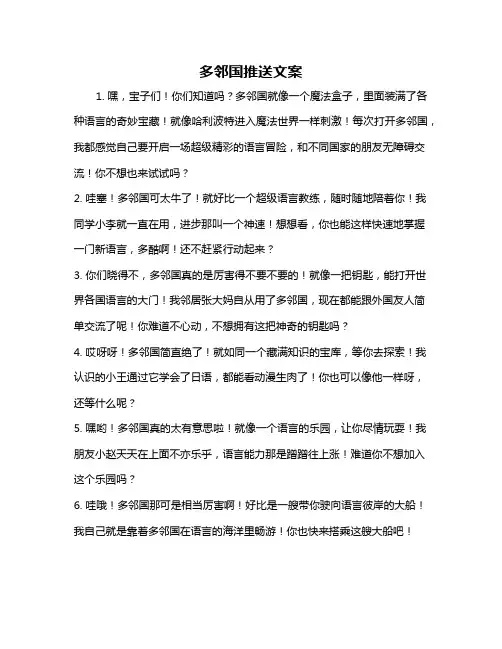 多邻国推送文案

1. 嘿，宝子们！你们知道吗？多邻国就像一个魔法盒子，里面装满了各种语言的奇妙宝藏！就像哈利波特进入魔法世界一样刺激！每次打开多邻国，我都感觉自己要开启一场超级精彩的语言冒险，和不同国家的朋友无障碍交流！你不想也来试试吗？

2. 哇塞！多邻国可太牛了！就好比一个超级语言教练，随时随地陪着你！我同学小李就一直在用，进步那叫一个神速！想想看，你也能这样快速地掌握一门新语言，多酷啊！还不赶紧行动起来？

3. 你们晓得不，多邻国真的是厉害得不要不要的！就像一把钥匙，能打开世界各国语言的大门！我邻居张大妈自从用了多邻国，现在都能跟外国友人简单交流了呢！你难道不心动，不想拥有这把神奇的钥匙吗？

4. 哎呀呀！多邻国简直绝了！就如同一个藏满知识的宝库，等你去探索！我认识的小王通过它学会了日语，都能看动漫生肉了！你也可以像他一样呀，还等什么呢？

5. 嘿哟！多邻国真的太有意思啦！就像一个语言的乐园，让你尽情玩耍！我朋友小赵天天在上面不亦乐乎，语言能力那是蹭蹭往上涨！难道你不想加入这个乐园吗？

6. 哇哦！多邻国那可是相当厉害啊！好比是一艘带你驶向语言彼岸的大船！我自己就是靠着多邻国在语言的海洋里畅游！你也快来搭乘这艘大船吧！